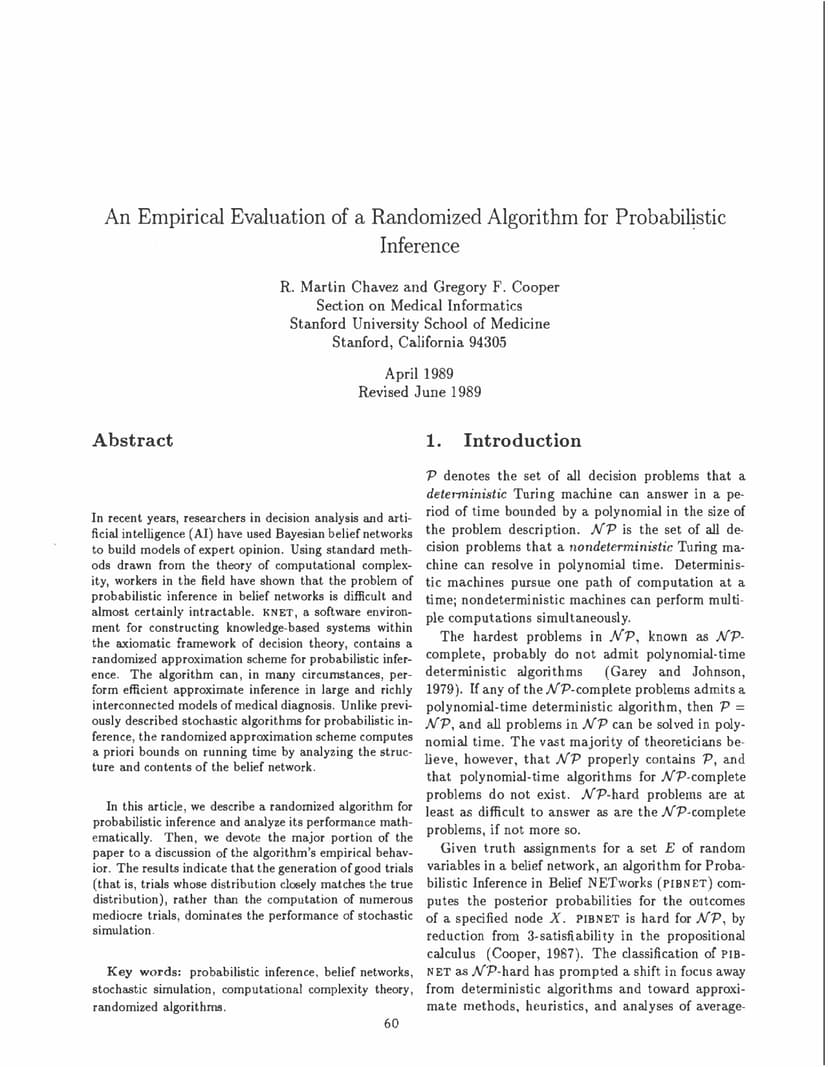 An Empirical Evaluation of a Randomized Algorithm for Probabilistic Inference

R. Martin Chavez and Gregory F. Cooper
Section on Medical Informatics
Stanford University School of Medicine
Stanford, California 94305

April 1989
Revised June 1989

Abstract

In recent years, researchers in decision analysis and artificial intelligence (AI) have used Bayesian belief networks to build models of expert opinion. Using standard methods drawn from the theory of computational complexity, workers in the field have shown that the problem of probabilistic inference in belief networks is difficult and almost certainly intractable. KNET, a software environment for constructing knowledge-based systems within the axiomatic framework of decision theory, contains a randomized approximation scheme for probabilistic inference. The algorithm can, in many circumstances, perform efficient approximate inference in large and richly interconnected models of medical diagnosis. Unlike previously described stochastic algorithms for probabilistic inference, the randomized approximation scheme computes a priori bounds on running time by analyzing the structure and contents of the belief network.

In this article, we describe a randomized algorithm for probabilistic inference and analyze its performance mathematically. Then, we devote the major portion of the paper to a discussion of the algorithm's empirical behavior. The results indicate that the generation of good trials (that is, trials whose distribution closely matches the true distribution), rather than the computation of numerous mediocre trials, dominates the performance of stochastic simulation.

Key words: probabilistic inference, belief networks, stochastic simulation, computational complexity theory, randomized algorithms.

1. Introduction

$\mathcal{P}$ denotes the set of all decision problems that a deterministic Turing machine can answer in a period of time bounded by a polynomial in the size of the problem description. $\mathcal{NP}$ is the set of all decision problems that a nondeterministic Turing machine can resolve in polynomial time. Deterministic machines pursue one path of computation at a time; nondeterministic machines can perform multiple computations simultaneously.

The hardest problems in $\mathcal{NP}$, known as $\mathcal{NP}$-complete, probably do not admit polynomial-time deterministic algorithms (Garey and Johnson, 1979). If any of the $\mathcal{NP}$-complete problems admits a polynomial-time deterministic algorithm, then $\mathcal{P} = \mathcal{NP}$, and all problems in $\mathcal{NP}$ can be solved in polynomial time. The vast majority of theoreticians believe, however, that $\mathcal{NP}$ properly contains $\mathcal{P}$, and that polynomial-time algorithms for $\mathcal{NP}$-complete problems do not exist. $\mathcal{NP}$-hard problems are at least as difficult to answer as are the $\mathcal{NP}$-complete problems, if not more so.

Given truth assignments for a set $E$ of random variables in a belief network, an algorithm for Probabilistic Inference in Belief NETworks (PIBNET) computes the posterior probabilities for the outcomes of a specified node $X$. PIBNET is hard for $\mathcal{NP}$, by reduction from 3-satisfiability in the propositional calculus (Cooper, 1987). The classification of PIBNET as $\mathcal{NP}$-hard has prompted a shift in focus away from deterministic algorithms and toward approximate methods, heuristics, and analyses of average-

60